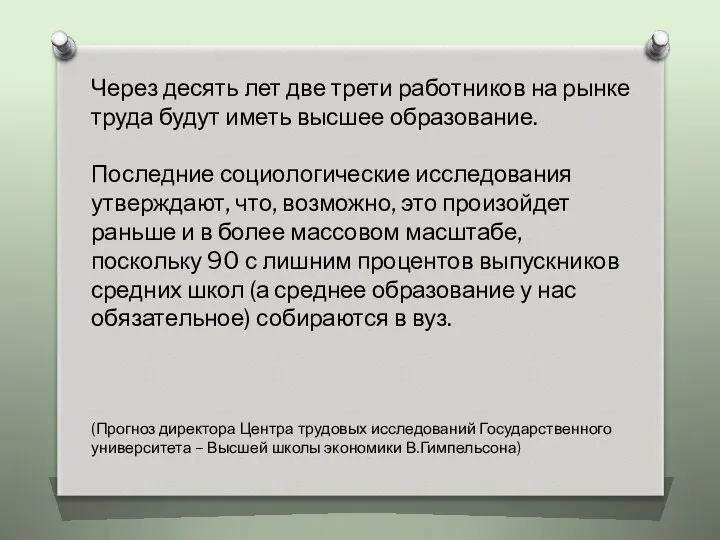 Через десять лет две трети работников на рынке труда будут иметь высшее образование.

Последние социологические исследования утверждают, что, возможно, это произойдет раньше и в более массовом масштабе, поскольку 90 с лишним процентов выпускников средних школ (а среднее образование у нас обязательное) собираются в вуз.

(Прогноз директора Центра трудовых исследований Государственного университета – Высшей школы экономики В.Гимпельсона)